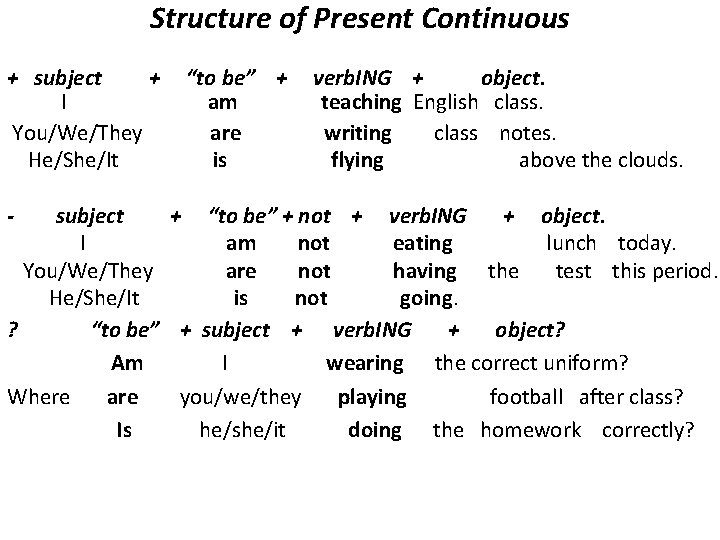 Structure of Present Continuous

+ subject + "to be" + verbING + object.
I am teaching English class.
You/We/They are writing class notes.
He/She/It is flying above the clouds.

- subject + "to be" + not + verbING + object.
I am not eating lunch today.
You/We/They are not having the test this period.
He/She/It is not going.

? "to be" + subject + verbING + object?
Am I wearing the correct uniform?
Where are you/we/they playing football after class?
Is he/she/it doing the homework correctly?